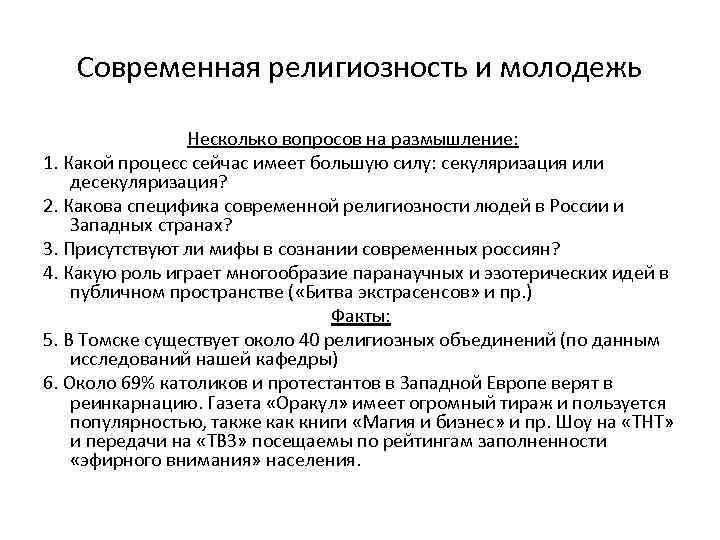 Современная религиозность и молодежь

Несколько вопросов на размышление:

1. Какой процесс сейчас имеет большую силу: секуляризация или десекуляризация?

2. Какова специфика современной религиозности людей в России и Западных странах?

3. Присутствуют ли мифы в сознании современных россиян?

4. Какую роль играет многообразие паранаучных и эзотерических идей в публичном пространстве («Битва экстрасенсов» и пр.)

Факты:

5. В Томске существует около 40 религиозных объединений (по данным исследований нашей кафедры)

6. Около 69% католиков и протестантов в Западной Европе верят в реинкарнацию. Газета «Оракул» имеет огромный тираж и пользуется популярностью, также как книги «Магия и бизнес» и пр. Шоу на «ТНТ» и передачи на «ТВ3» посещаемы по рейтингам заполненности «эфирного внимания» населения.